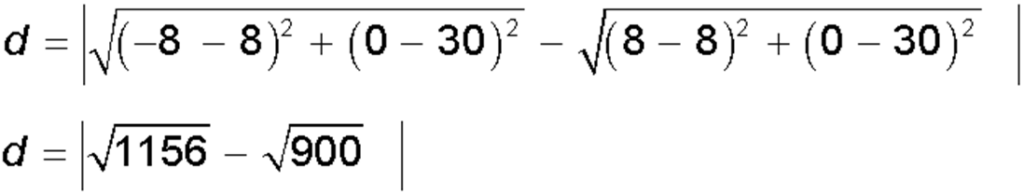 $d = \left|\sqrt{(-8 - 8)^2 + (0 - 30)^2} - \sqrt{(8 - 8)^2 + (0 - 30)^2}\right|$

$d = \left|\sqrt{1156} - \sqrt{900}\right|$